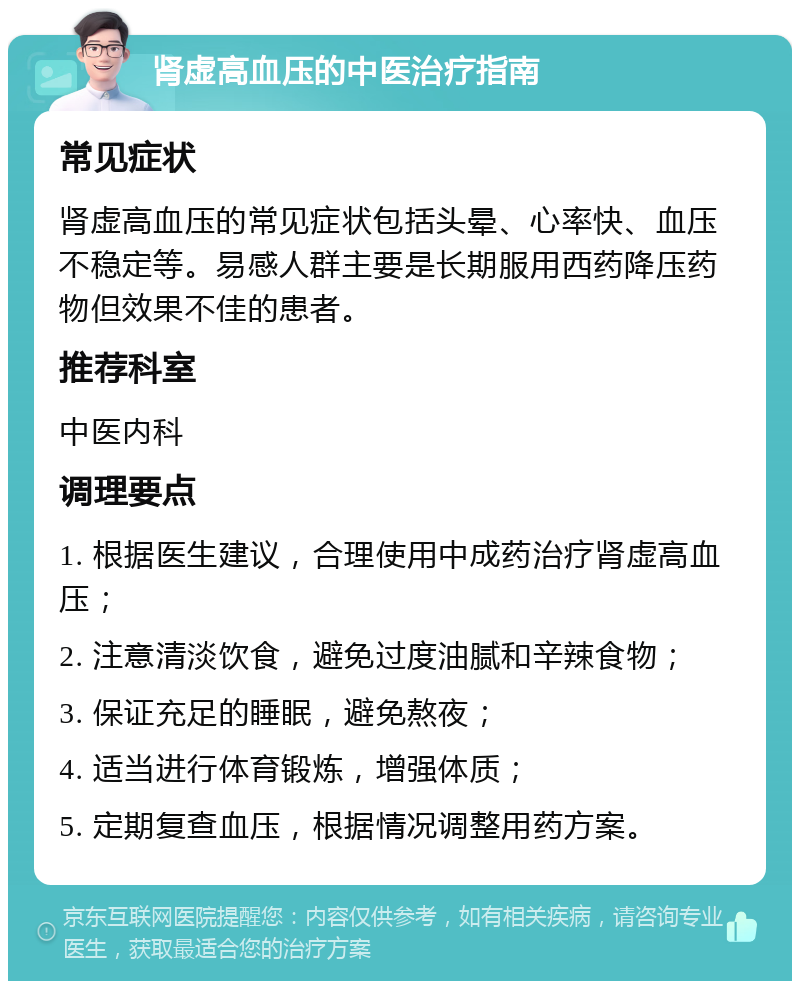 肾虚高血压的中医治疗指南

常见症状

肾虚高血压的常见症状包括头晕、心率快、血压不稳定等。易感人群主要是长期服用西药降压药物但效果不佳的患者。

推荐科室

中医内科

调理要点

1. 根据医生建议，合理使用中成药治疗肾虚高血压；

2. 注意清淡饮食，避免过度油腻和辛辣食物；

3. 保证充足的睡眠，避免熬夜；

4. 适当进行体育锻炼，增强体质；

5. 定期复查血压，根据情况调整用药方案。

京东互联网医院提醒您：内容仅供参考，如有相关疾病，请咨询专业医生，获取最适合您的治疗方案